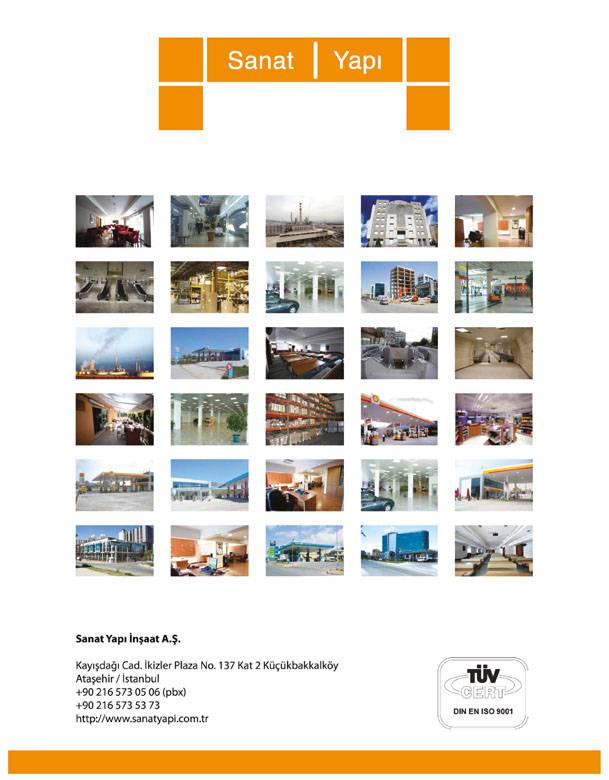 Sanat | Yapı

Sanat Yapı İnşaat A.Ş.

Kayışdağı Cad. İkizler Plaza No. 137 Kat 2 Küçükbakkalköy
Ataşehir / İstanbul
+90 216 573 05 06 (pbx)
+90 216 573 53 73
http://www.sanatyapi.com.tr

TÜV CERT
DIN EN ISO 9001